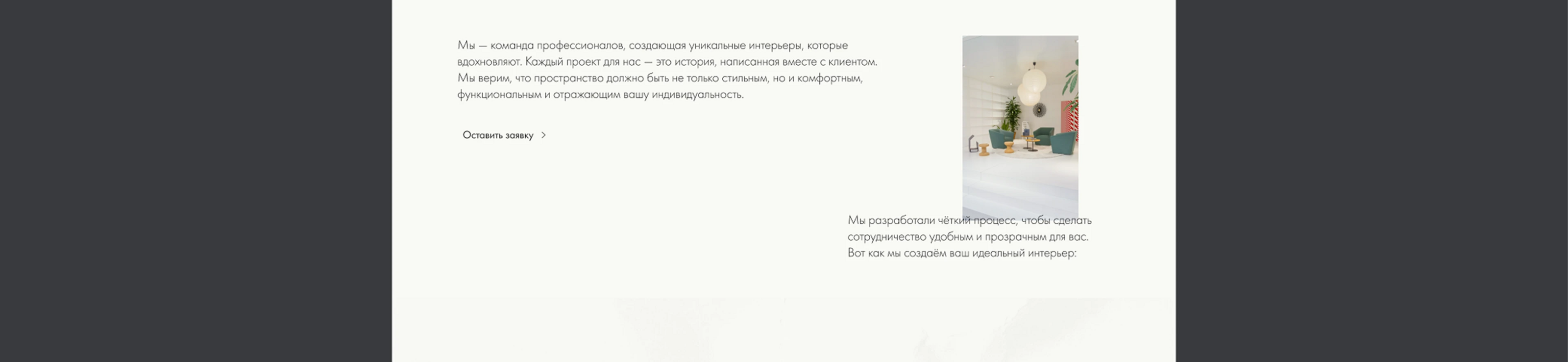 Мы — команда профессионалов, создающая уникальные интерьеры, которые вдохновляют. Каждый проект для нас — это история, написанная вместе с клиентом. Мы верим, что пространство должно быть не только стильным, но и комфортным, функциональным и отражающим вашу индивидуальность.

Оставить заявку >

Мы разработали чёткий процесс, чтобы сделать сотрудничество удобным и прозрачным для вас. Вот как мы создаём ваш идеальный интерьер: